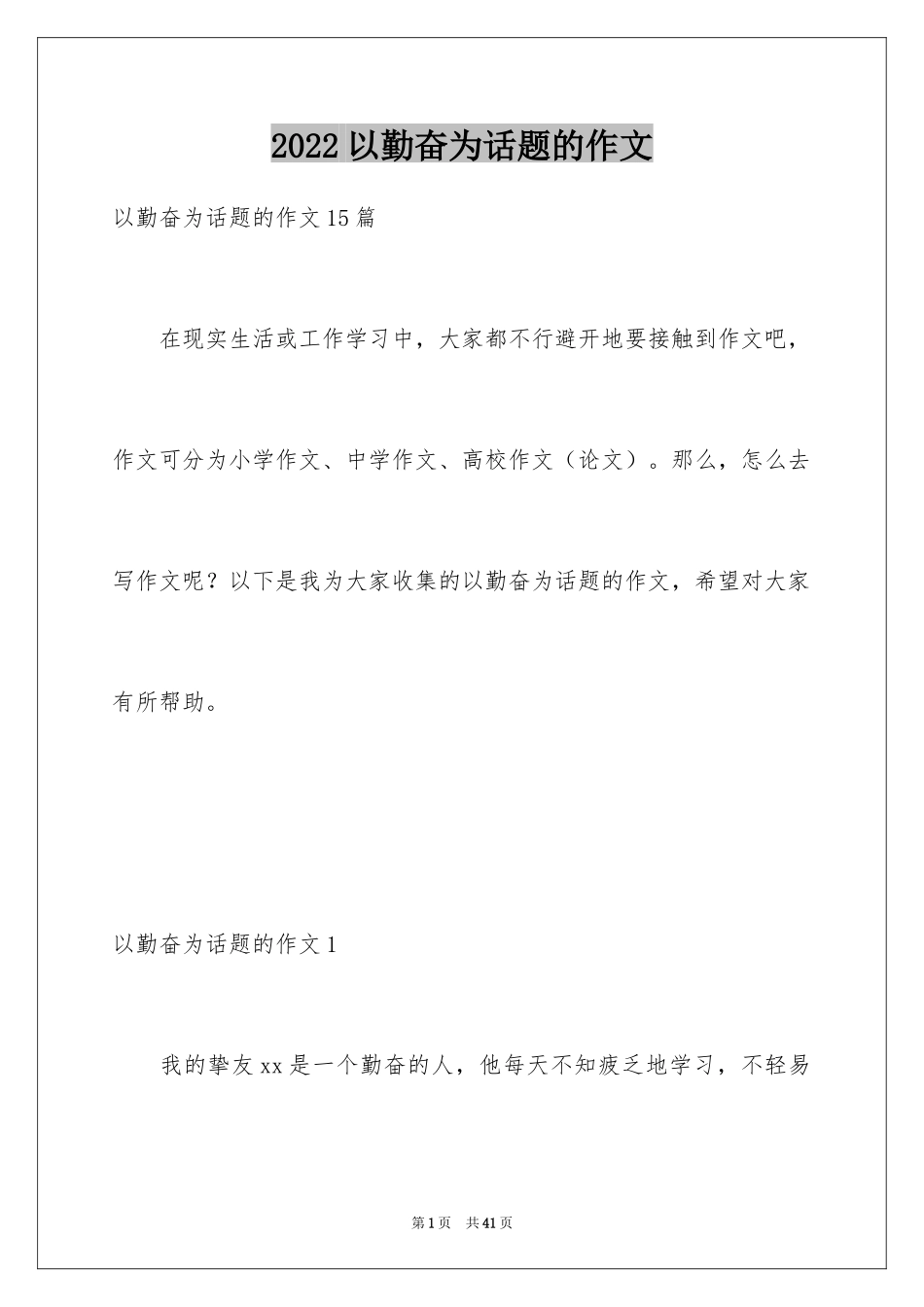 2022 以勤奋为话题的作文

以勤奋为话题的作文 15 篇

在现实生活或工作学习中，大家都不行避开地要接触到作文吧，作文可分为小学作文、中学作文、高校作文（论文）。那么，怎么去写作文呢？以下是我为大家收集的以勤奋为话题的作文，希望对大家有所帮助。

以勤奋为话题的作文 1

我的挚友 xx 是一个勤奋的人，他每天不知疲乏地学习，不轻易

第 1 页 共 41 页